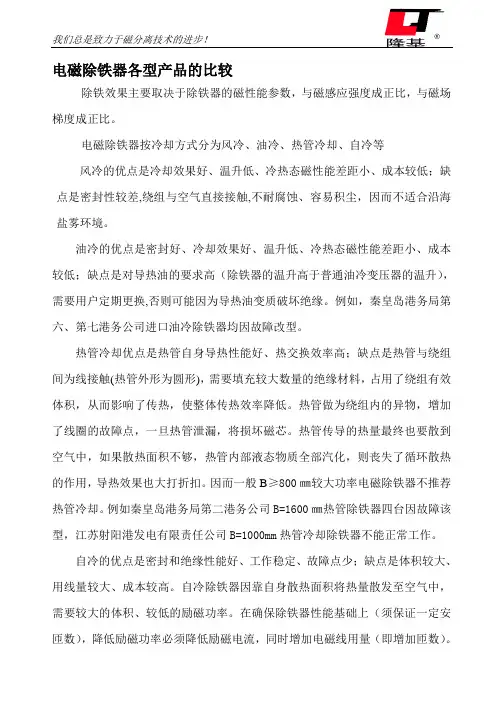 我们总是致力于磁分离技术的进步！

隆基 ®

电磁除铁器各型产品的比较

除铁效果主要取决于除铁器的磁性能参数，与磁感应强度成正比，与磁场梯度成正比。

电磁除铁器按冷却方式分为风冷、油冷、热管冷却、自冷等

风冷的优点是冷却效果好、温升低、冷热态磁性能差距小、成本较低；缺点是密封性较差,绕组与空气直接接触,不耐腐蚀、容易积尘，因而不适合沿海盐雾环境。

油冷的优点是密封好、冷却效果好、温升低、冷热态磁性能差距小、成本较低；缺点是对导热油的要求高（除铁器的温升高于普通油冷变压器的温升），需要用户定期更换,否则可能因为导热油变质破坏绝缘。例如，秦皇岛港务局第六、第七港务公司进口油冷除铁器均因故障改型。

热管冷却优点是热管自身导热性能好、热交换效率高；缺点是热管与绕组间为线接触(热管外形为圆形)，需要填充较大数量的绝缘材料，占用了绕组有效体积，从而影响了传热，使整体传热效率降低。热管做为绕组内的异物，增加了线圈的故障点，一旦热管泄漏，将损坏磁芯。热管传导的热量最终也要散到空气中，如果散热面积不够，热管内部液态物质全部汽化，则丧失了循环散热的作用，导热效果也大打折扣。因而一般 B≥800 ㎜较大功率电磁除铁器不推荐热管冷却。例如秦皇岛港务局第二港务公司 B=1600 ㎜热管除铁器四台因故障该型，江苏射阳港发电有限责任公司 B=1000㎜ 热管冷却除铁器不能正常工作。

自冷的优点是密封和绝缘性能好、工作稳定、故障点少；缺点是体积较大、用线量较大、成本较高。自冷除铁器因靠自身散热面积将热量散发至空气中，需要较大的体积、较低的励磁功率。在确保除铁器性能基础上（须保证一定安匝数），降低励磁功率必须降低励磁电流，同时增加电磁线用量（即增加匝数）。